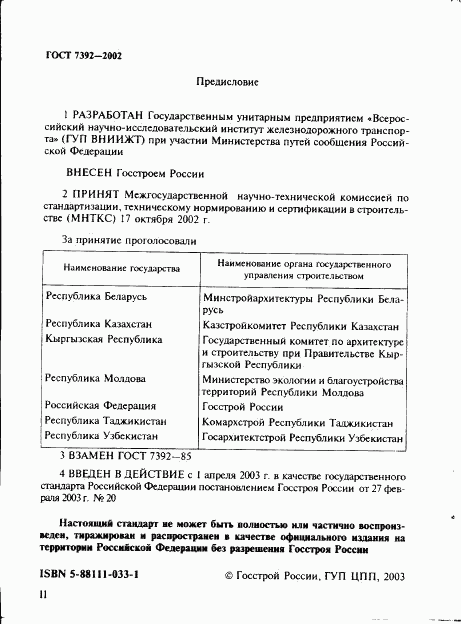 ГОСТ 7392—2002

Предисловие

1 РАЗРАБОТАН Государственным унитарным предприятием «Всероссийский научно-исследовательский институт железнодорожного транспорта» (ГУП ВНИИЖТ) при участии Министерства путей сообщения Российской Федерации

ВНЕСЕН Госстроем России

2 ПРИНЯТ Межгосударственной научно-технической комиссией по стандартизации, техническому нормированию и сертификации в строительстве (МНТКС) 17 октября 2002 г.

За принятие проголосовали

| Наименование государства | Наименование органа государственного управления строительством |
|---|---|
| Республика Беларусь | Минстройархитектуры Республики Беларусь |
| Республика Казахстан | Казстройкомитет Республики Казахстан |
| Кыргызская Республика | Государственный комитет по архитектуре и строительству при Правительстве Кыргызской Республики |
| Республика Молдова | Министерство экологии и благоустройства территорий Республики Молдова |
| Российская Федерация | Госстрой России |
| Республика Таджикистан | Комархстрой Республики Таджикистан |
| Республика Узбекистан | Госархитектстрой Республики Узбекистан |

3 ВЗАМЕН ГОСТ 7392—85

4 ВВЕДЕН В ДЕЙСТВИЕ с 1 апреля 2003 г. в качестве государственного стандарта Российской Федерации постановлением Госстроя России от 27 февраля 2003 г. № 20

Настоящий стандарт не может быть полностью или частично воспроизведен, тиражирован и распространен в качестве официального издания на территории Российской Федерации без разрешения Госстроя России

ISBN 5-88111-033-1

© Госстрой России, ГУП ЦПП, 2003

II